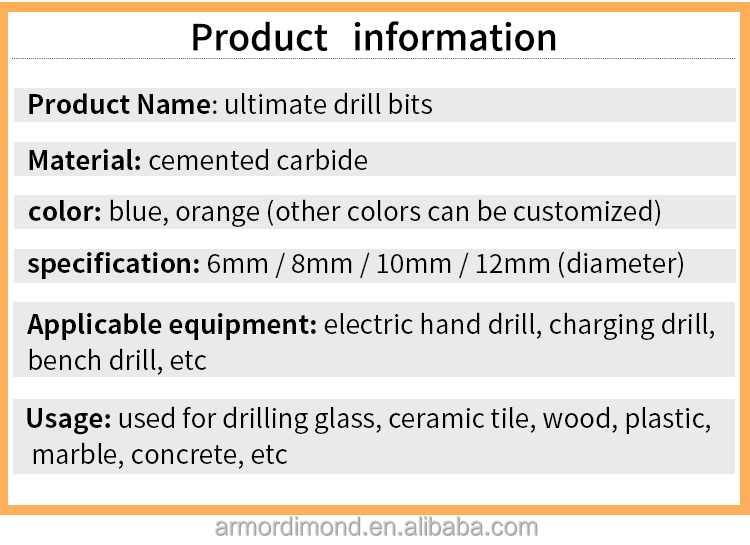 Product information

Product Name: ultimate drill bits

Material: cemented carbide

color: blue, orange (other colors can be customized)

specification: 6mm / 8mm / 10mm / 12mm (diameter)

Applicable equipment: electric hand drill, charging drill, bench drill, etc

Usage: used for drilling glass, ceramic tile, wood, plastic, marble, concrete, etc

armordimond.en.alibaba.com